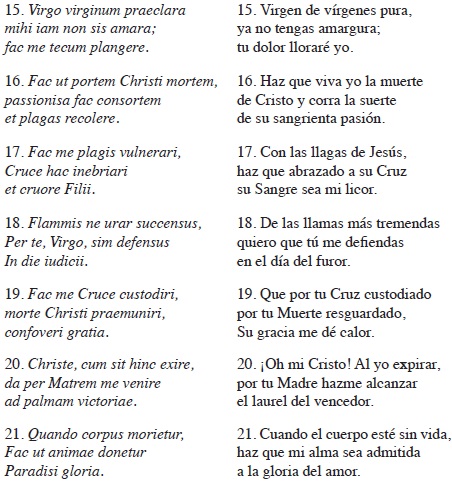 15. Virgo virginum praeclara
mihi iam non sis amara;
fac me tecum plangere.

16. Fac ut portem Christi mortem,
passionisa fac consortem
et plagas recolere.

17. Fac me plagis vulnerari,
Cruce hac inebriari
et cruore Filii.

18. Flammis ne urar succensus,
Per te, Virgo, sim defensus
In die iudicii.

19. Fac me Cruce custodiri,
morte Christi praemuniri,
confoveri gratia.

20. Christe, cum sit hinc exire,
da per Matrem me venire
ad palmam victoriae.

21. Quando corpus morietur,
Fac ut animae donetur
Paradisi gloria.

15. Virgen de vírgenes pura,
ya no tengas amargura;
tu dolor lloraré yo.

16. Haz que viva yo la muerte
de Cristo y corra la suerte
de su sangrienta pasión.

17. Con las llagas de Jesús,
haz que abrazado a su Cruz
su Sangre sea mi licor.

18. De las llamas más tremendas
quiero que tú me defiendas
en el día del furor.

19. Que por tu Cruz custodiado
por tu Muerte resguardado,
Su gracia me dé calor.

20. ¡Oh mi Cristo! Al yo expirar,
por tu Madre hazme alcanzar
el laurel del vencedor.

21. Cuando el cuerpo esté sin vida,
haz que mi alma sea admitida
a la gloria del amor.